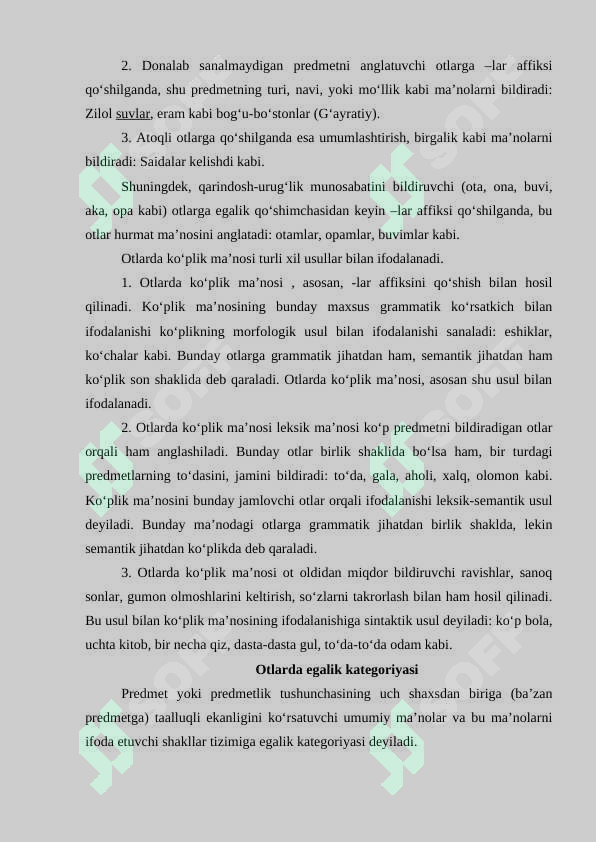 2. Donalab sanalmaydigan predmetni anglatuvchi otlarga –lar affiksi qo‘shilganda, shu predmetning turi, navi, yoki mo‘llik kabi ma’nolarni bildiradi: Zilol suvlar, eram kabi bog‘u-bo‘stonlar (G‘ayratiy).

3. Atoqli otlarga qo‘shilganda esa umumlashtirish, birgalik kabi ma’nolarni bildiradi: Saidalar kelishdi kabi.

Shuningdek, qarindosh-urug‘lik munosabatini bildiruvchi (ota, ona, buvi, aka, opa kabi) otlarga egalik qo‘shimchasidan keyin –lar affiksi qo‘shilganda, bu otlar hurmat ma’nosini anglatadi: otamlar, opamlar, buvimlar kabi.

Otlarda ko‘plik ma’nosi turli xil usullar bilan ifodalanadi.

1. Otlarda ko‘plik ma’nosi , asosan, -lar affiksini qo‘shish bilan hosil qilinadi. Ko‘plik ma’nosining bunday maxsus grammatik ko‘rsatkich bilan ifodalanishi ko‘plikning morfologik usul bilan ifodalanishi sanaladi: eshiklar, ko‘chalar kabi. Bunday otlarga grammatik jihatdan ham, semantik jihatdan ham ko‘plik son shaklida deb qaraladi. Otlarda ko‘plik ma’nosi, asosan shu usul bilan ifodalanadi.

2. Otlarda ko‘plik ma’nosi leksik ma’nosi ko‘p predmetni bildiradigan otlar orqali ham anglashiladi. Bunday otlar birlik shaklida bo‘lsa ham, bir turdagi predmetlarning to‘dasini, jamini bildiradi: to‘da, gala, aholi, xalq, olomon kabi. Ko‘plik ma’nosini bunday jamlovchi otlar orqali ifodalanishi leksik-semantik usul deyiladi. Bunday ma’nodagi otlarga grammatik jihatdan birlik shaklda, lekin semantik jihatdan ko‘plikda deb qaraladi.

3. Otlarda ko‘plik ma’nosi ot oldidan miqdor bildiruvchi ravishlar, sanoq sonlar, gumon olmoshlarini keltirish, so‘zlarni takrorlash bilan ham hosil qilinadi. Bu usul bilan ko‘plik ma’nosining ifodalanishiga sintaktik usul deyiladi: ko‘p bola, uchta kitob, bir necha qiz, dasta-dasta gul, to‘da-to‘da odam kabi.

Otlarda egalik kategoriyasi

Predmet yoki predmetlik tushunchasining uch shaxsdan biriga (ba’zan predmetga) taalluqli ekanligini ko‘rsatuvchi umumiy ma’nolar va bu ma’nolarni ifoda etuvchi shakllar tizimiga egalik kategoriyasi deyiladi.